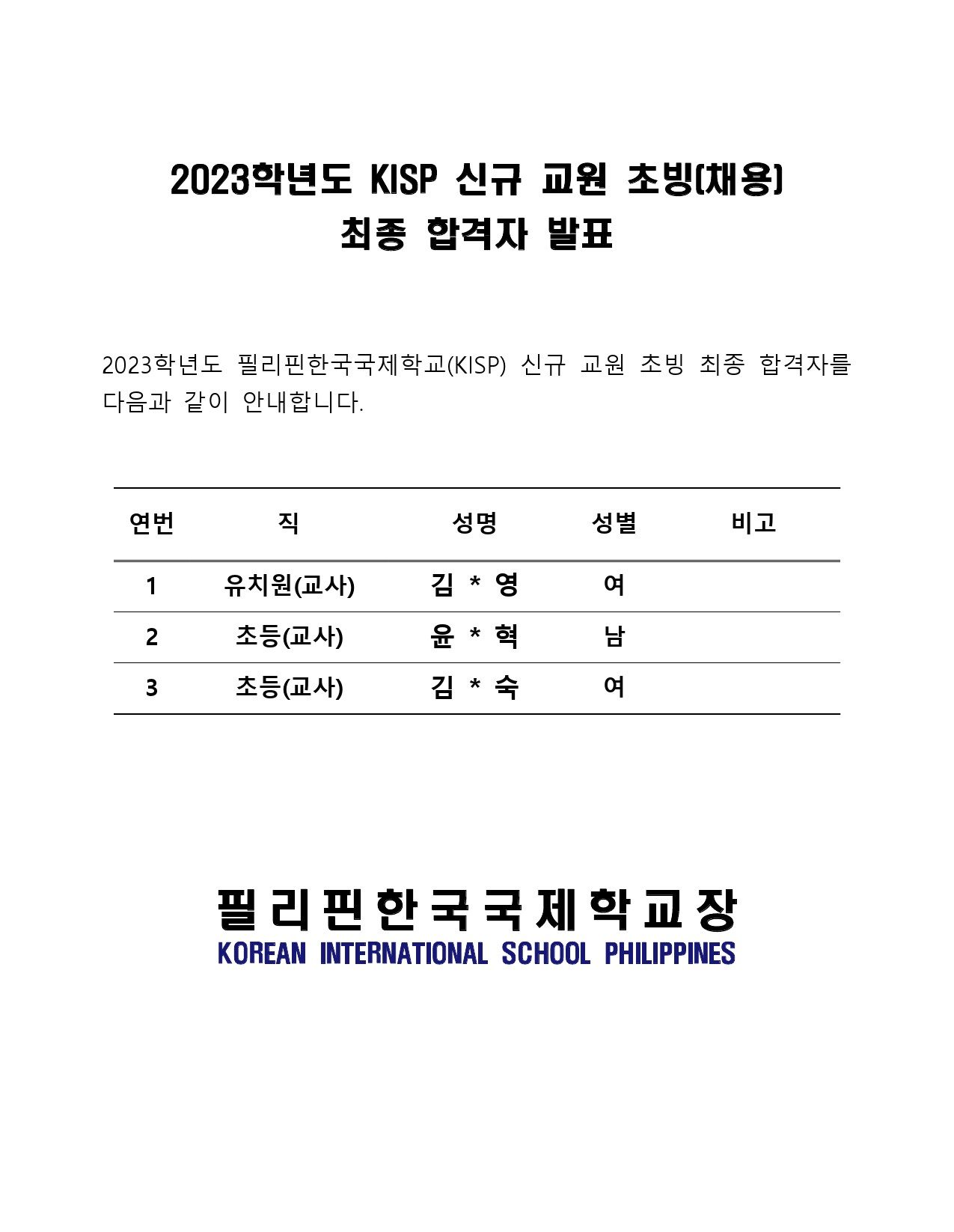 2023학년도 KISP 신규 교원 초빙(채용)
최종 합격자 발표

2023학년도 필리핀한국국제학교(KISP) 신규 교원 초빙 최종 합격자를 다음과 같이 안내합니다.

| 연번 | 직 | 성명 | 성별 | 비고 |
|---|---|---|---|---|
| 1 | 유치원(교사) | 김 * 영 | 여 | |
| 2 | 초등(교사) | 윤 * 혁 | 남 | |
| 3 | 초등(교사) | 김 * 숙 | 여 | |

필리핀한국국제학교장
KOREAN INTERNATIONAL SCHOOL PHILIPPINES